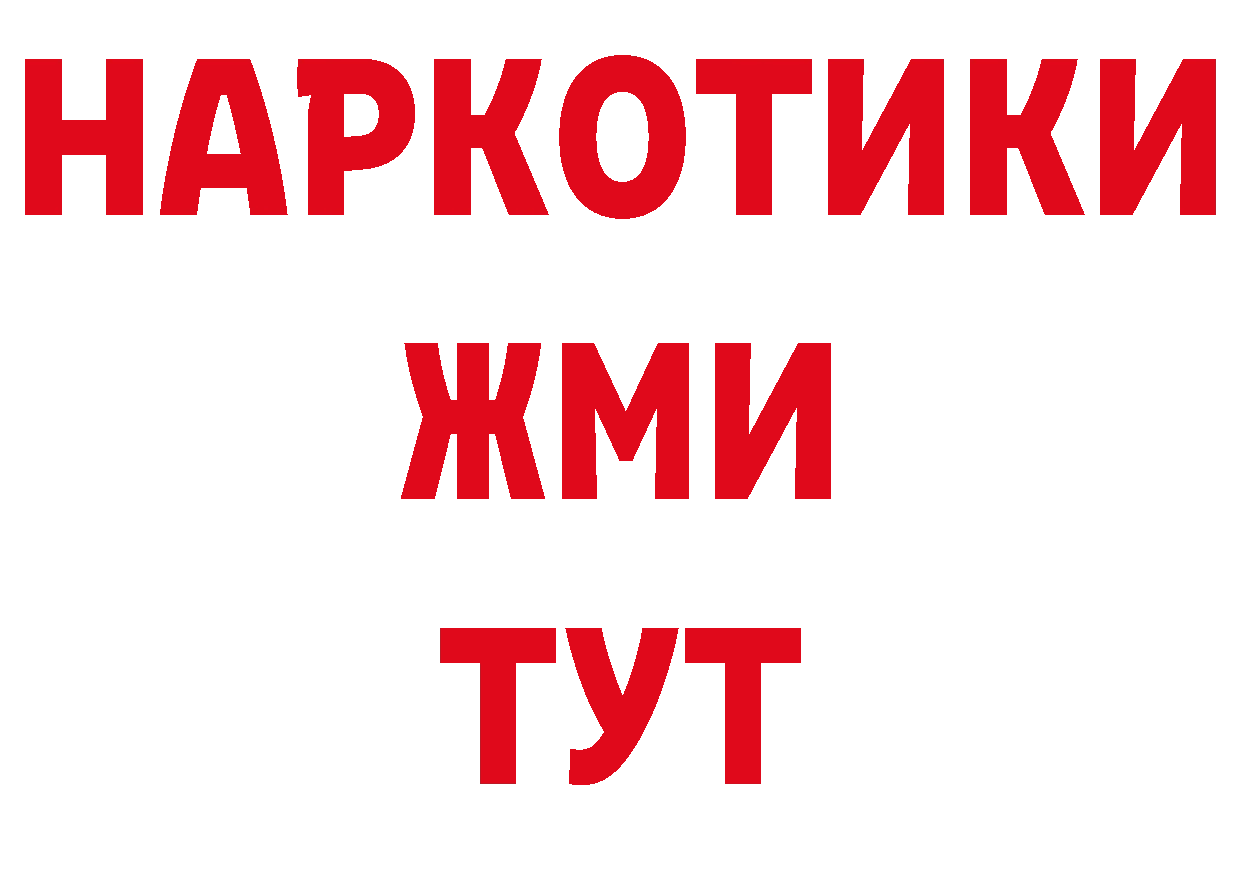 НАРКОТИКИ
ЖМИ
ТУТ